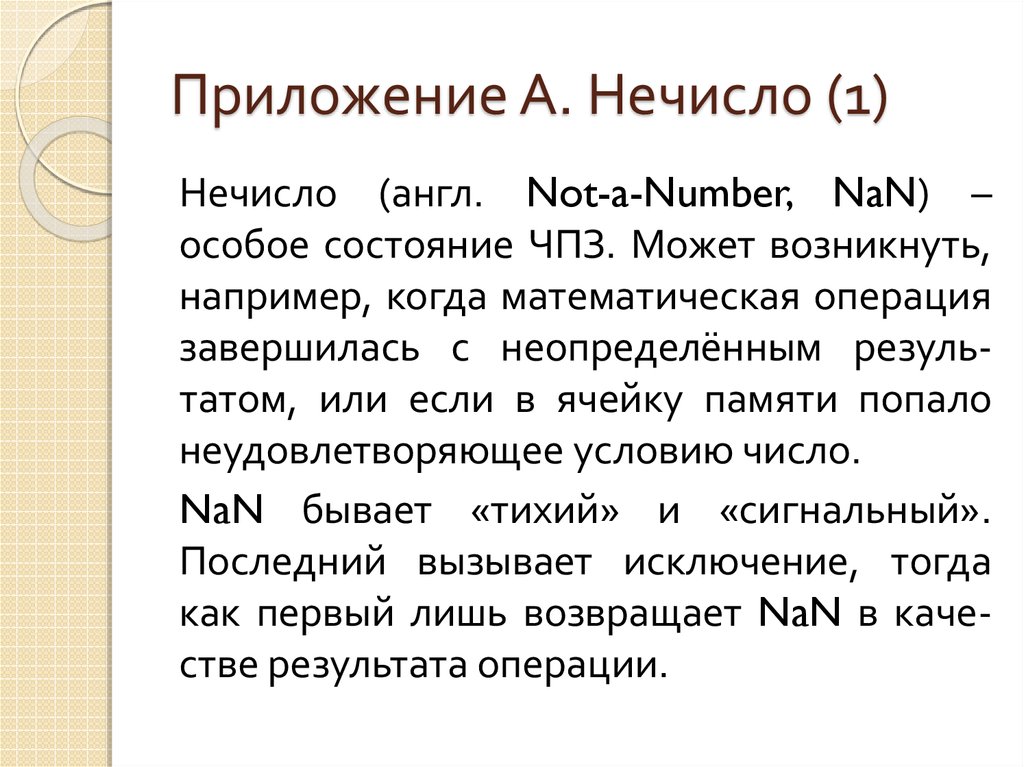 Приложение А. Нечисло (1)

Нечисло (англ. Not-a-Number, NaN) – особое состояние ЧПЗ. Может возникнуть, например, когда математическая операция завершилась с неопределённым результатом, или если в ячейку памяти попало неудовлетворяющее условию число.

NaN бывает «тихий» и «сигнальный». Последний вызывает исключение, тогда как первый лишь возвращает NaN в качестве результата операции.